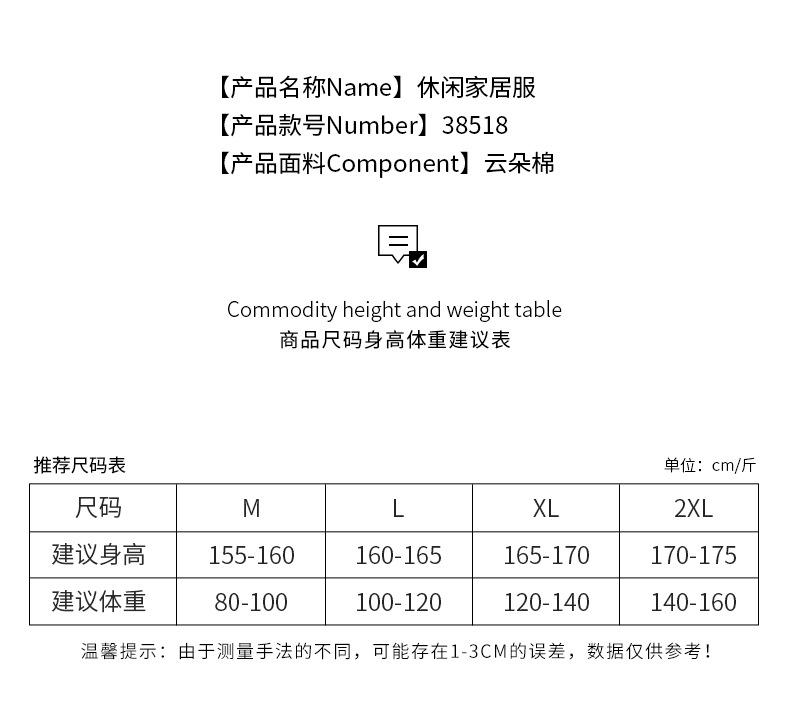 【产品名称Name】休闲家居服
【产品款号Number】38518
【产品面料Component】云朵棉

Commodity height and weight table
商品尺码身高体重建议表

推荐尺码表

单位：cm/斤

| 尺码 | M | L | XL | 2XL |
|---|---|---|---|---|
| 建议身高 | 155-160 | 160-165 | 165-170 | 170-175 |
| 建议体重 | 80-100 | 100-120 | 120-140 | 140-160 |

温馨提示：由于测量手法的不同，可能存在1-3CM的误差，数据仅供参考！